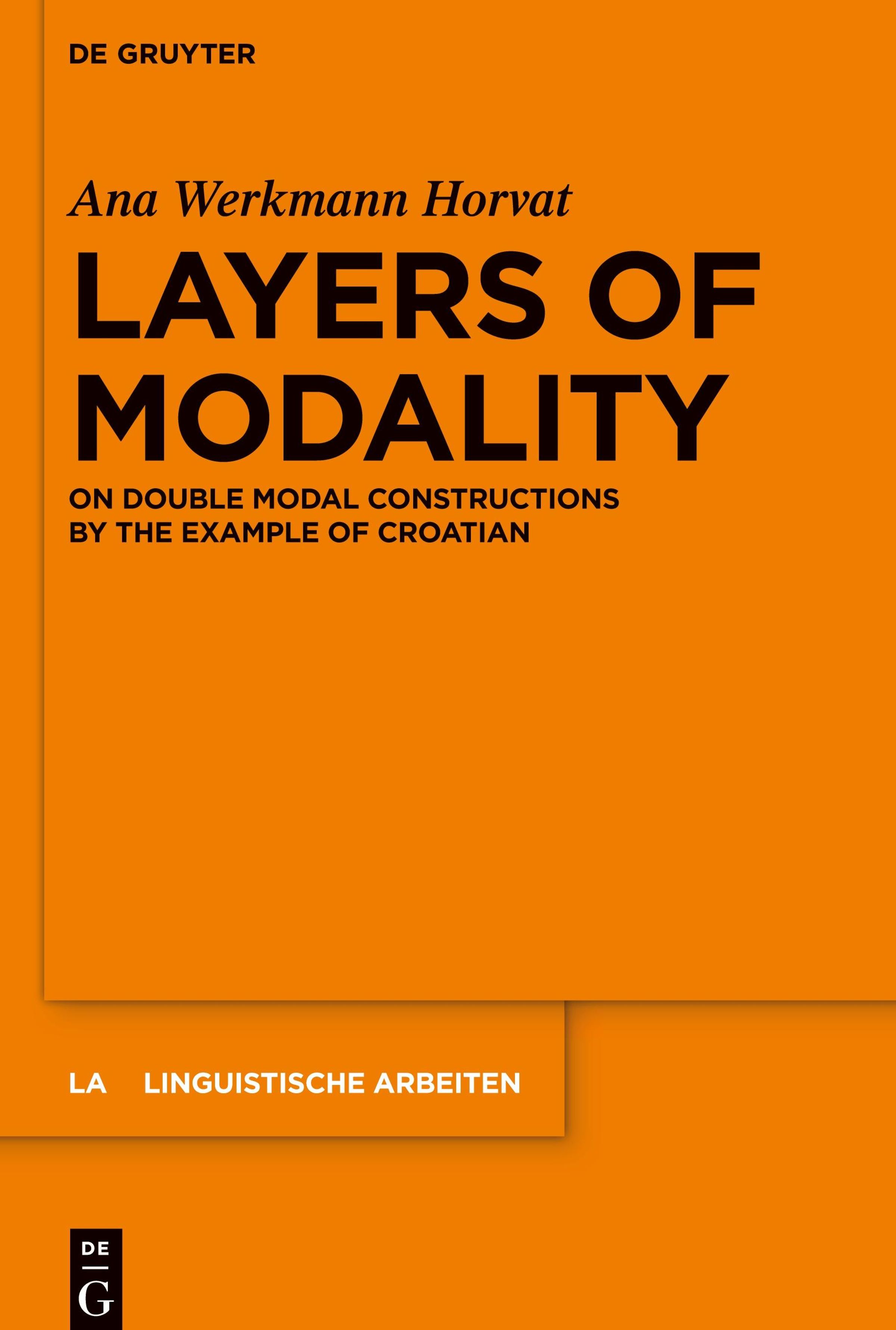 DE GRUYTER

Ana Werkmann Horvat

LAYERS OF MODALITY

ON DOUBLE MODAL CONSTRUCTIONS BY THE EXAMPLE OF CROATIAN

LA LINGUISTISCHE ARBEITEN

DE G